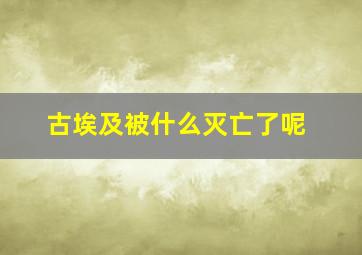 古埃及被什么灭亡了呢